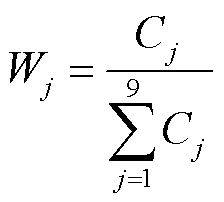 $W_j = \frac{C_j}{\sum_{j=1}^{9} C_j}$